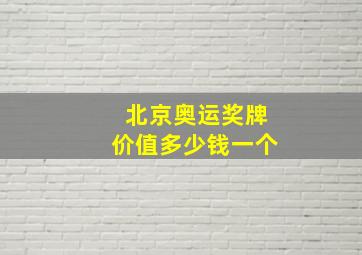 北京奥运奖牌
价值多少钱一个